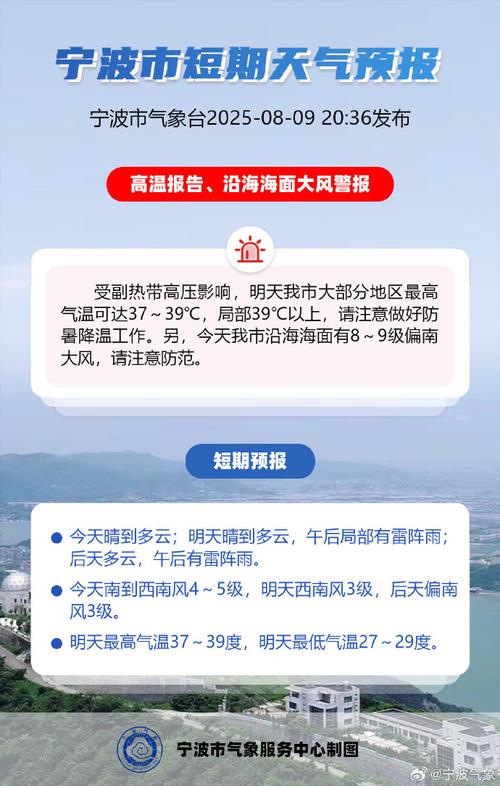 宁波市短期天气预报

宁波市气象台2025-08-09 20:36发布

高温报告、沿海海面大风警报

受副热带高压影响，明天我市大部分地区最高气温可达37～39°C，局部39°C以上，请注意做好防暑降温工作。另，今天我市沿海海面有8～9级偏南大风，请注意防范。

短期预报

• 今天晴到多云；明天晴到多云，午后局部有雷阵雨；后天多云，午后有雷阵雨。
• 今天南到西南风4～5级，明天西南风3级，后天偏南风3级。
• 明天最高气温37～39度，明天最低气温27～29度。

宁波市气象服务中心制图

@宁波气象